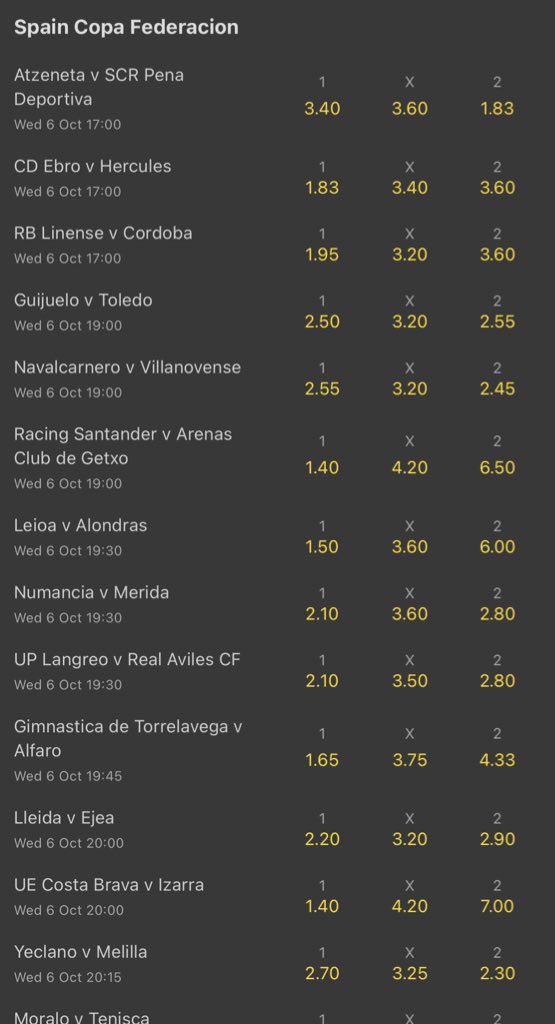 Spain Copa Federacion

Atzeneta v SCR Pena Deportiva
Wed 6 Oct 17:00
1 3.40 X 3.60 2 1.83

CD Ebro v Hercules
Wed 6 Oct 17:00
1 1.83 X 3.40 2 3.60

RB Linense v Cordoba
Wed 6 Oct 17:00
1 1.95 X 3.20 2 3.60

Guijuelo v Toledo
Wed 6 Oct 19:00
1 2.50 X 3.20 2 2.55

Navalcarnero v Villanovense
Wed 6 Oct 19:00
1 2.55 X 3.20 2 2.45

Racing Santander v Arenas Club de Getxo
Wed 6 Oct 19:00
1 1.40 X 4.20 2 6.50

Leioa v Alondras
Wed 6 Oct 19:30
1 1.50 X 3.60 2 6.00

Numancia v Merida
Wed 6 Oct 19:30
1 2.10 X 3.60 2 2.80

UP Langreo v Real Aviles CF
Wed 6 Oct 19:30
1 2.10 X 3.50 2 2.80

Gimnastica de Torrelavega v Alfaro
Wed 6 Oct 19:45
1 1.65 X 3.75 2 4.33

Lleida v Ejea
Wed 6 Oct 20:00
1 2.20 X 3.20 2 2.90

UE Costa Brava v Izarra
Wed 6 Oct 20:00
1 1.40 X 4.20 2 7.00

Yeclano v Melilla
Wed 6 Oct 20:15
1 2.70 X 3.25 2 2.30

Moralo v Tenisca
1 X 2